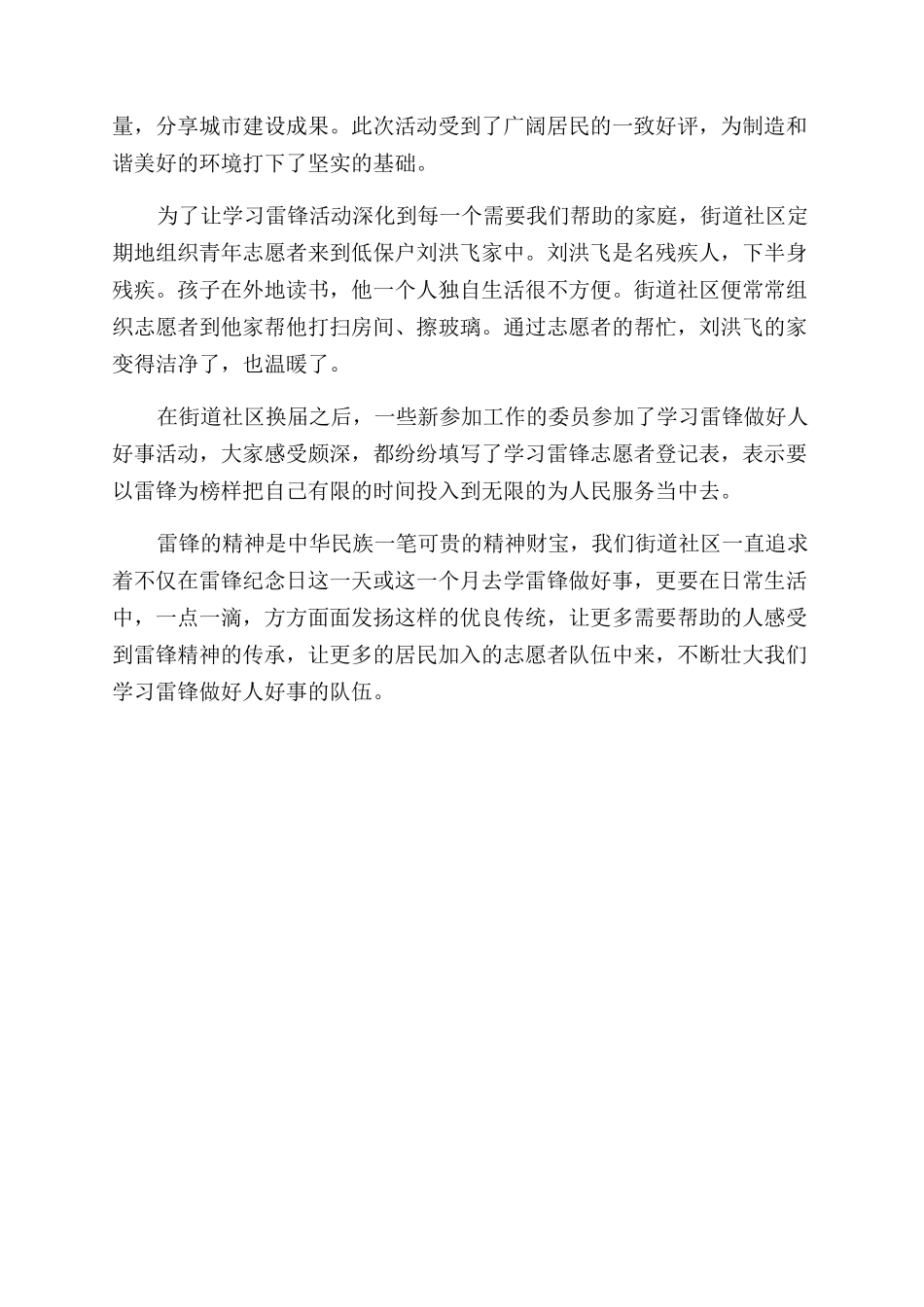 量，分享城市建设成果。此次活动受到了广阔居民的一致好评，为制造和谐美好的环境打下了坚实的基础。

为了让学习雷锋活动深化到每一个需要我们帮助的家庭，街道社区定期地组织青年志愿者来到低保户刘洪飞家中。刘洪飞是名残疾人，下半身残疾。孩子在外地读书，他一个人独自生活很不方便。街道社区便常常组织志愿者到他家帮他打扫房间、擦玻璃。通过志愿者的帮忙，刘洪飞的家变得洁净了，也温暖了。

在街道社区换届之后，一些新参加工作的委员参加了学习雷锋做好人好事活动，大家感受颇深，都纷纷填写了学习雷锋志愿者登记表，表示要以雷锋为榜样把自己有限的时间投入到无限的为人民服务当中去。

雷锋的精神是中华民族一笔可贵的精神财宝，我们街道社区一直追求着不仅在雷锋纪念日这一天或这一个月去学雷锋做好事，更要在日常生活中，一点一滴，方方面面发扬这样的优良传统，让更多需要帮助的人感受到雷锋精神的传承，让更多的居民加入的志愿者队伍中来，不断壮大我们学习雷锋做好人好事的队伍。